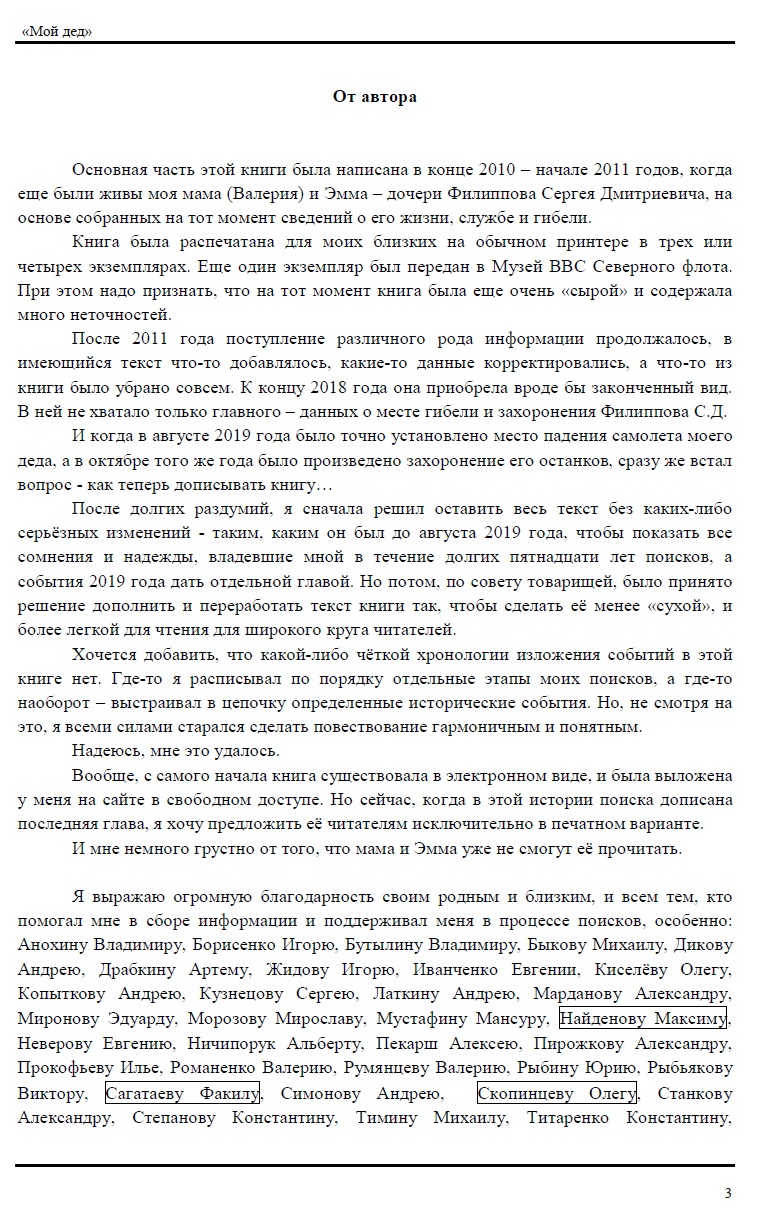 «Мой дед»

От автора

Основная часть этой книги была написана в конце 2010 – начале 2011 годов, когда еще были живы моя мама (Валерия) и Эмма – дочери Филиппова Сергея Дмитриевича, на основе собранных на тот момент сведений о его жизни, службе и гибели.

Книга была распечатана для моих близких на обычном принтере в трех или четырех экземплярах. Еще один экземпляр был передан в Музей ВВС Северного флота. При этом надо признать, что на тот момент книга была еще очень «сырой» и содержала много неточностей.

После 2011 года поступление различного рода информации продолжалось, в имеющийся текст что-то добавлялось, какие-то данные корректировались, а что-то из книги было убрано совсем. К концу 2018 года она приобрела вроде бы законченный вид. В ней не хватало только главного – данных о месте гибели и захоронения Филиппова С.Д.

И когда в августе 2019 года было точно установлено место падения самолета моего деда, а в октябре того же года было произведено захоронение его останков, сразу же встал вопрос - как теперь дописывать книгу…

После долгих раздумий, я сначала решил оставить весь текст без каких-либо серьёзных изменений - таким, каким он был до августа 2019 года, чтобы показать все сомнения и надежды, владевшие мной в течение долгих пятнадцати лет поисков, а события 2019 года дать отдельной главой. Но потом, по совету товарищей, было принято решение дополнить и переработать текст книги так, чтобы сделать её менее «сухой», и более легкой для чтения для широкого круга читателей.

Хочется добавить, что какой-либо чёткой хронологии изложения событий в этой книге нет. Где-то я расписывал по порядку отдельные этапы моих поисков, а где-то наоборот – выстраивал в цепочку определенные исторические события. Но, не смотря на это, я всеми силами старался сделать повествование гармоничным и понятным.

Надеюсь, мне это удалось.

Вообще, с самого начала книга существовала в электронном виде, и была выложена у меня на сайте в свободном доступе. Но сейчас, когда в этой истории поиска дописана последняя глава, я хочу предложить её читателям исключительно в печатном варианте.

И мне немного грустно от того, что мама и Эмма уже не смогут её прочитать.

Я выражаю огромную благодарность своим родным и близким, и всем тем, кто помогал мне в сборе информации и поддерживал меня в процессе поисков, особенно: Анохину Владимиру, Борисенко Игорю, Бутылину Владимиру, Быкову Михаилу, Дикову Андрею, Драбкину Артему, Жидову Игорю, Иванченко Евгении, Киселёву Олегу, Копыткову Андрею, Кузнецову Сергею, Латкину Андрею, Марданову Александру, Миронову Эдуарду, Морозову Мирославу, Мустафину Мансуру, Найденову Максиму, Неверову Евгению, Ничипорук Альберту, Пекарш Алексею, Пирожкову Александру, Прокофьеву Илье, Романенко Валерию, Румянцеву Валерию, Рыбину Юрию, Рыбьякову Виктору, Сагатаеву Факилу, Симонову Андрею, Скопинцеву Олегу, Станкову Александру, Степанову Константину, Тимину Михаилу, Титаренко Константину,

3